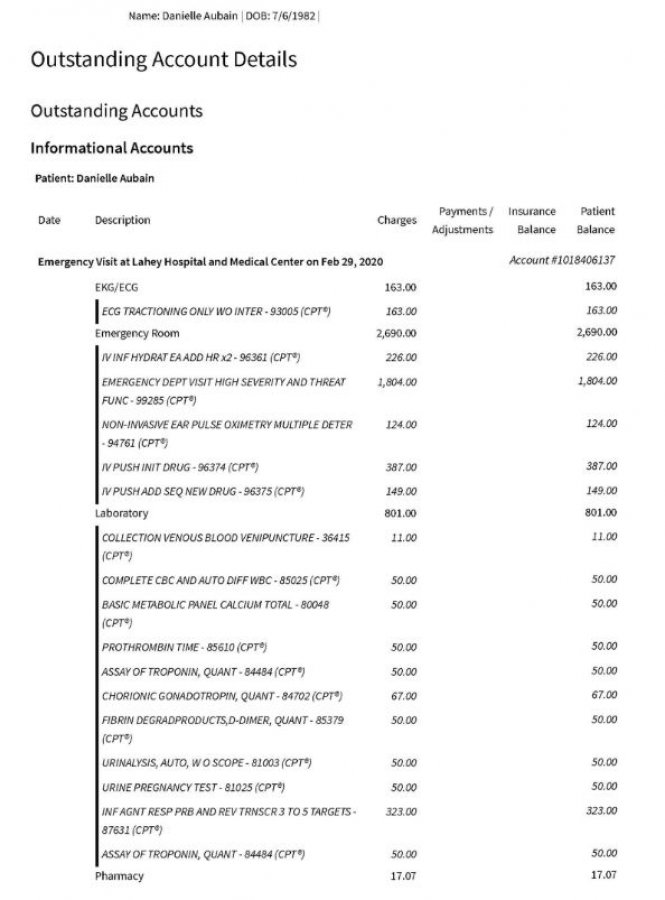 Name: Danielle Aubain | DOB: 7/6/1982 |

Outstanding Account Details

Outstanding Accounts

Informational Accounts

Patient: Danielle Aubain

| Date | Description | Charges | Payments / Adjustments | Insurance Balance | Patient Balance |
|---|---|---|---|---|---|
| Emergency Visit at Lahey Hospital and Medical Center on Feb 29, 2020 | | | | Account #1018406137 | |
| | EKG/ECG | 163.00 | | | 163.00 |
| | ECG TRACTIONING ONLY WO INTER - 93005 (CPT®) | 163.00 | | | 163.00 |
| | Emergency Room | 2,690.00 | | | 2,690.00 |
| | IV INF HYDRAT EA ADD HR x2 - 96361 (CPT®) | 226.00 | | | 226.00 |
| | EMERGENCY DEPT VISIT HIGH SEVERITY AND THREAT FUNC - 99285 (CPT®) | 1,804.00 | | | 1,804.00 |
| | NON-INVASIVE EAR PULSE OXIMETRY MULTIPLE DETER - 94761 (CPT®) | 124.00 | | | 124.00 |
| | IV PUSH INIT DRUG - 96374 (CPT®) | 387.00 | | | 387.00 |
| | IV PUSH ADD SEQ NEW DRUG - 96375 (CPT®) | 149.00 | | | 149.00 |
| | Laboratory | 801.00 | | | 801.00 |
| | COLLECTION VENOUS BLOOD VENIPUNCTURE - 36415 (CPT®) | 11.00 | | | 11.00 |
| | COMPLETE CBC AND AUTO DIFF WBC - 85025 (CPT®) | 50.00 | | | 50.00 |
| | BASIC METABOLIC PANEL CALCIUM TOTAL - 80048 (CPT®) | 50.00 | | | 50.00 |
| | PROTHROMBIN TIME - 85610 (CPT®) | 50.00 | | | 50.00 |
| | ASSAY OF TROPONIN, QUANT - 84484 (CPT®) | 50.00 | | | 50.00 |
| | CHORIONIC GONADOTROPIN, QUANT - 84702 (CPT®) | 67.00 | | | 67.00 |
| | FIBRIN DEGRADPRODUCTS,D-DIMER, QUANT - 85379 (CPT®) | 50.00 | | | 50.00 |
| | URINALYSIS, AUTO, W O SCOPE - 81003 (CPT®) | 50.00 | | | 50.00 |
| | URINE PREGNANCY TEST - 81025 (CPT®) | 50.00 | | | 50.00 |
| | INF AGNT RESP PRB AND REV TRNSCR 3 TO 5 TARGETS - 87631 (CPT®) | 323.00 | | | 323.00 |
| | ASSAY OF TROPONIN, QUANT - 84484 (CPT®) | 50.00 | | | 50.00 |
| | Pharmacy | 17.07 | | | 17.07 |